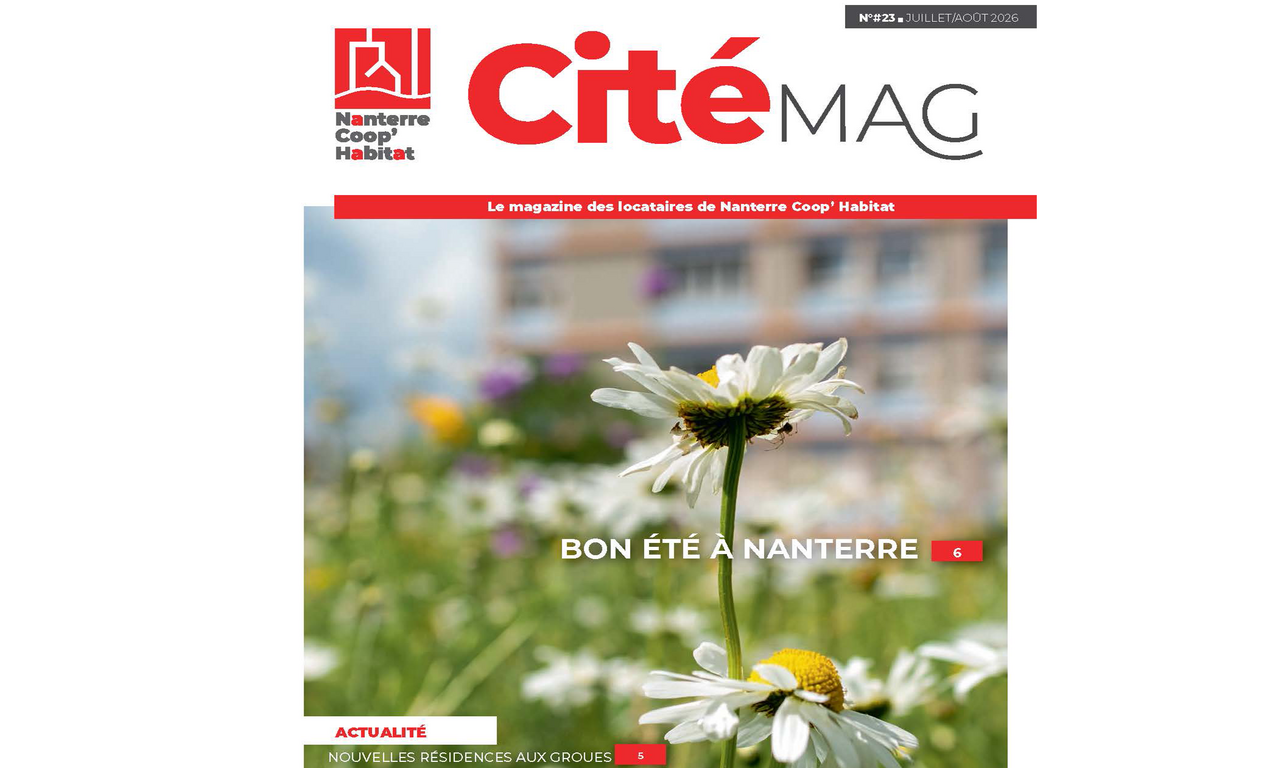 N°#23 ▪ JUILLET/AOÛT 2026

Nanterre
Coop'
Habitat

Cité MAG

Le magazine des locataires de Nanterre Coop' Habitat

BON ÉTÉ À NANTERRE 6

ACTUALITÉ

NOUVELLES RÉSIDENCES AUX GROUES 5